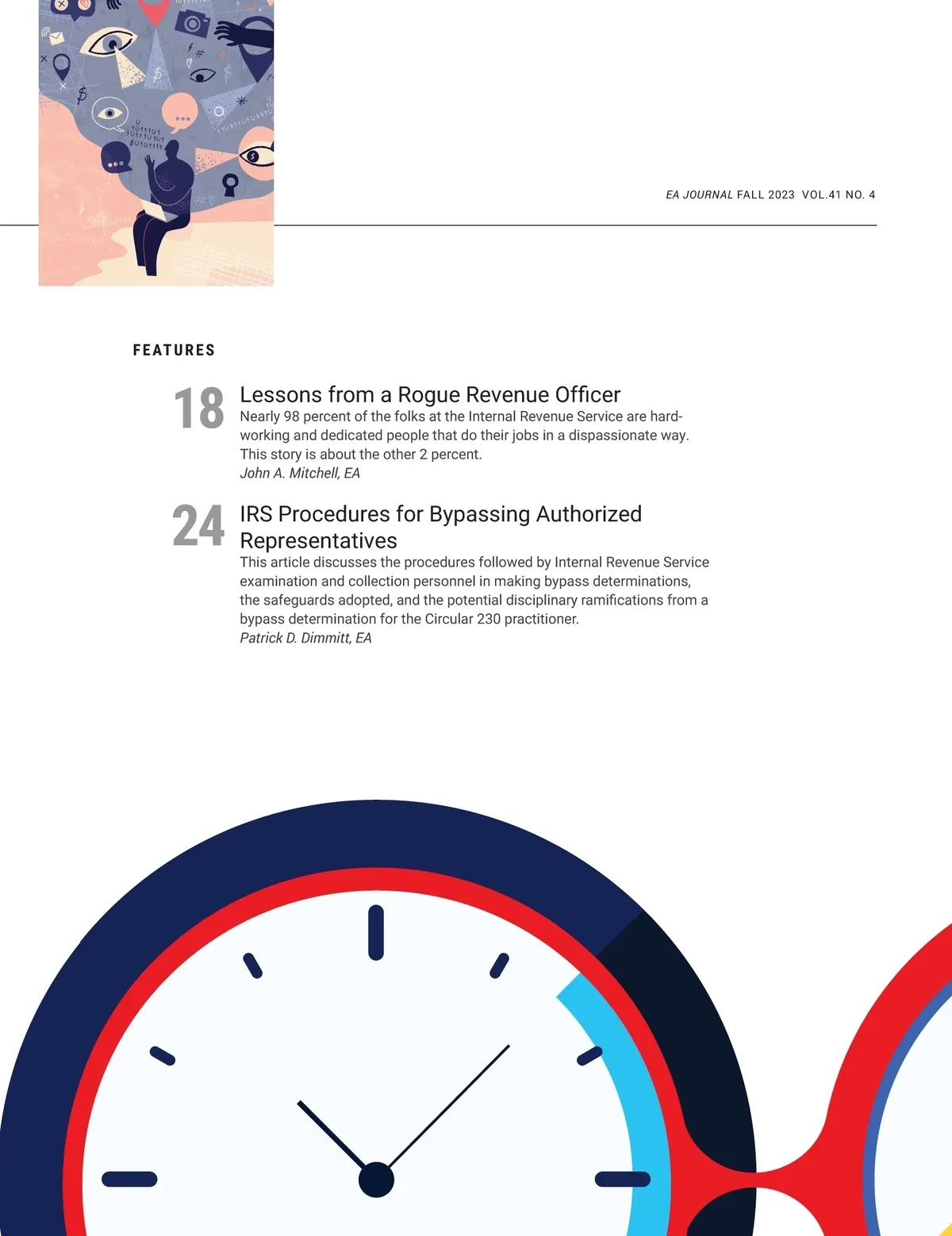 EA JOURNAL FALL 2023 VOL.41 NO. 4

FEATURES

18 Lessons from a Rogue Revenue Officer
Nearly 98 percent of the folks at the Internal Revenue Service are hardworking and dedicated people that do their jobs in a dispassionate way. This story is about the other 2 percent.
John A. Mitchell, EA

24 IRS Procedures for Bypassing Authorized Representatives
This article discusses the procedures followed by Internal Revenue Service examination and collection personnel in making bypass determinations, the safeguards adopted, and the potential disciplinary ramifications from a bypass determination for the Circular 230 practitioner.
Patrick D. Dimmitt, EA